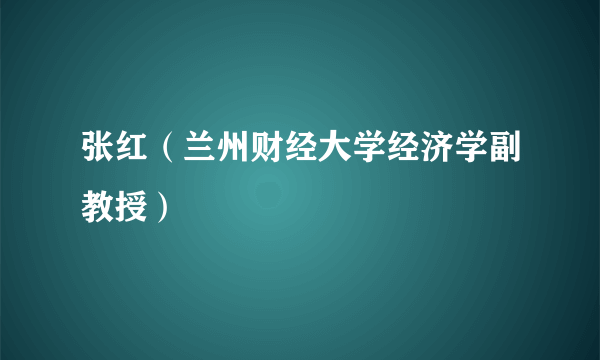 张红（兰州财经大学经济学副教授）